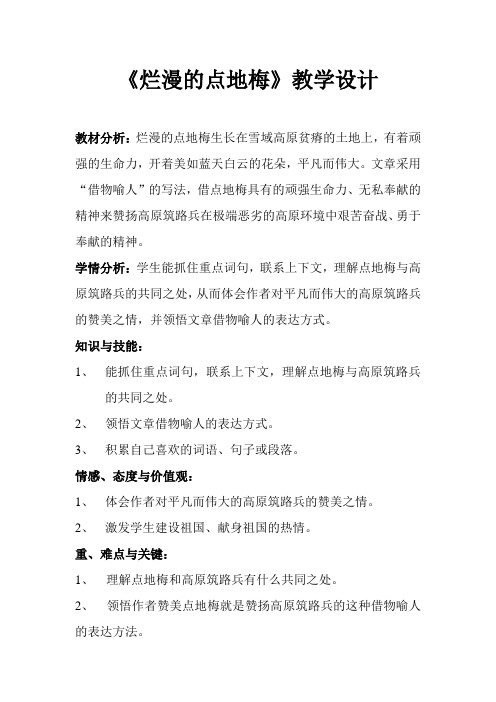 《烂漫的点地梅》教学设计

教材分析：烂漫的点地梅生长在雪域高原贫瘠的土地上，有着顽强的生命力，开着美如蓝天白云的花朵，平凡而伟大。文章采用“借物喻人”的写法，借点地梅具有的顽强生命力、无私奉献的精神来赞扬高原筑路兵在极端恶劣的高原环境中艰苦奋战、勇于奉献的精神。

学情分析：学生能抓住重点词句，联系上下文，理解点地梅与高原筑路兵的共同之处，从而体会作者对平凡而伟大的高原筑路兵的赞美之情，并领悟文章借物喻人的表达方式。

知识与技能：

1、 能抓住重点词句，联系上下文，理解点地梅与高原筑路兵的共同之处。

2、 领悟文章借物喻人的表达方式。

3、 积累自己喜欢的词语、句子或段落。

情感、态度与价值观：

1、 体会作者对平凡而伟大的高原筑路兵的赞美之情。

2、 激发学生建设祖国、献身祖国的热情。

重、难点与关键：

1、 理解点地梅和高原筑路兵有什么共同之处。

2、 领悟作者赞美点地梅就是赞扬高原筑路兵的这种借物喻人的表达方法。